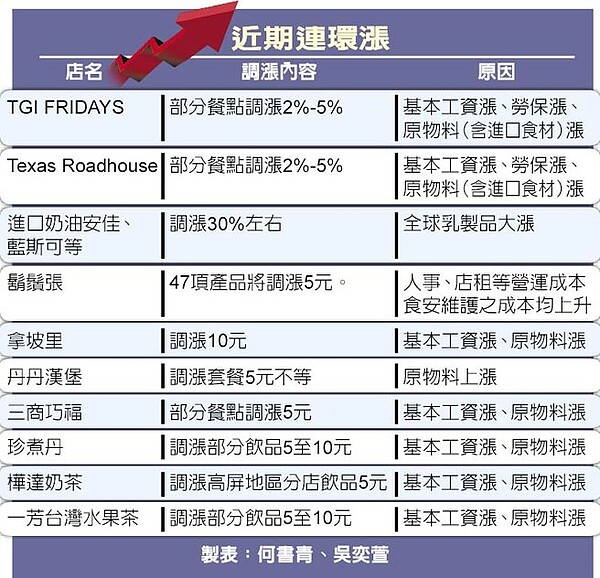 近期連環漲

| 店名 | 調漲內容 | 原因 |
|---|---|---|
| TGI FRIDAYS | 部分餐點調漲2%-5% | 基本工資漲、勞保漲、原物料(含進口食材)漲 |
| Texas Roadhouse | 部分餐點調漲2%-5% | 基本工資漲、勞保漲、原物料(含進口食材)漲 |
| 進口奶油安佳、藍斯可等 | 調漲30%左右 | 全球乳製品大漲 |
| 鬍鬚張 | 47項產品將調漲5元。 | 人事、店租等營運成本食安維護之成本均上升 |
| 拿坡里 | 調漲10元 | 基本工資漲、原物料漲 |
| 丹丹漢堡 | 調漲套餐5元不等 | 原物料上漲 |
| 三商巧福 | 部分餐點調漲5元 | 基本工資漲、原物料漲 |
| 珍煮丹 | 調漲部分飲品5至10元 | 基本工資漲、原物料漲 |
| 樺達奶茶 | 調漲高屏地區分店飲品5元 | 基本工資漲、原物料漲 |
| 一芳台灣水果茶 | 調漲部分飲品5至10元 | 基本工資漲、原物料漲 |

製表：何書青、吳奕萱